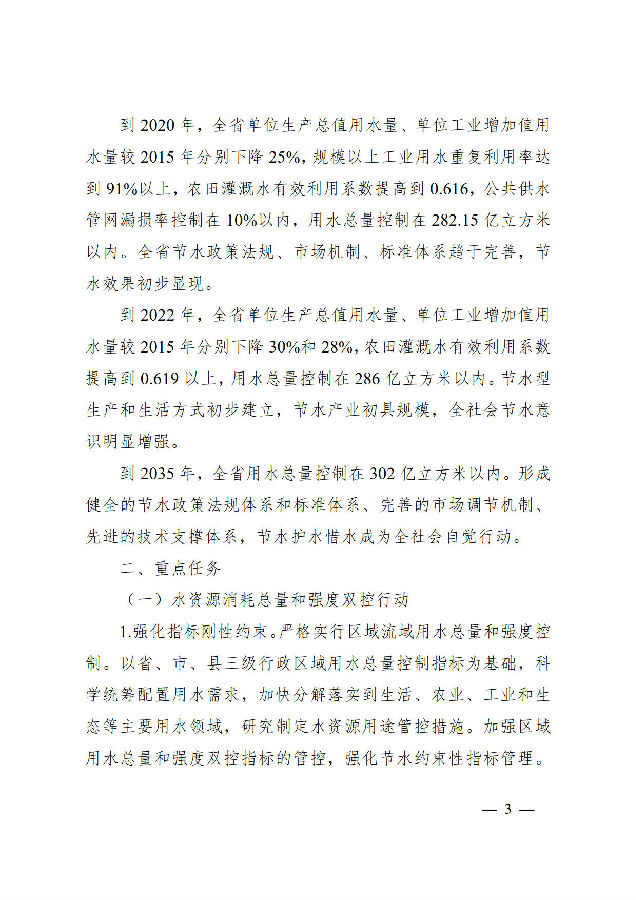 到 2020 年，全省单位生产总值用水量、单位工业增加值用水量较 2015 年分别下降 25%，规模以上工业用水重复利用率达到 91%以上，农田灌溉水有效利用系数提高到 0.616，公共供水管网漏损率控制在 10%以内，用水总量控制在 282.15 亿立方米以内。全省节水政策法规、市场机制、标准体系趋于完善，节水效果初步显现。

到 2022 年，全省单位生产总值用水量、单位工业增加值用水量较 2015 年分别下降 30%和 28%，农田灌溉水有效利用系数提高到 0.619 以上，用水总量控制在 286 亿立方米以内。节水型生产和生活方式初步建立，节水产业初具规模，全社会节水意识明显增强。

到 2035 年，全省用水总量控制在 302 亿立方米以内。形成健全的节水政策法规体系和标准体系、完善的市场调节机制、先进的技术支撑体系，节水护水惜水成为全社会自觉行动。

二、重点任务

（一）水资源消耗总量和强度双控行动

1.强化指标刚性约束。严格实行区域流域用水总量和强度控制。以省、市、县三级行政区域用水总量控制指标为基础，科学统筹配置用水需求，加快分解落实到生活、农业、工业和生态等主要用水领域，研究制定水资源用途管控措施。加强区域用水总量和强度双控指标的管控，强化节水约束性指标管理。

— 3 —